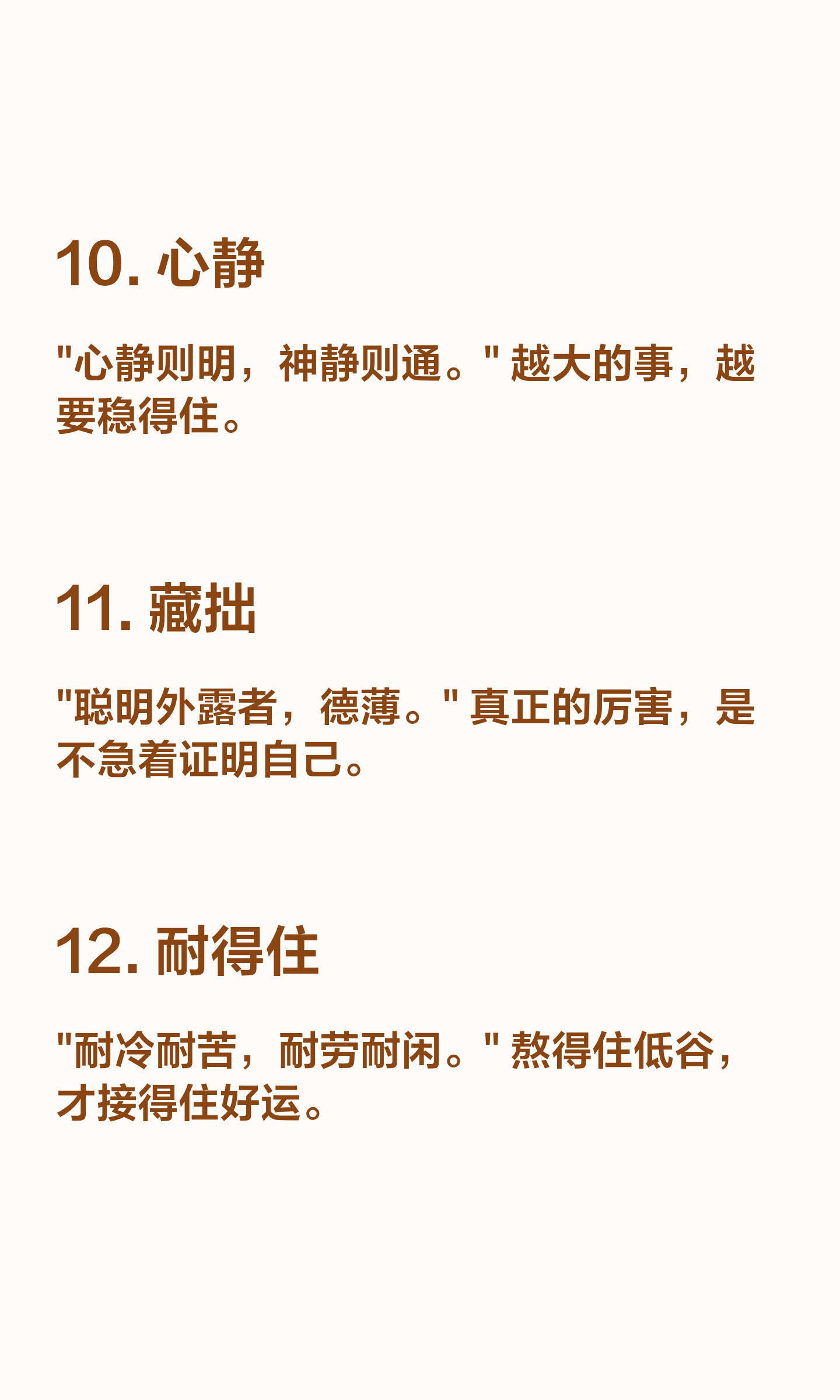 10.心静

“心静则明，神静则通。”越大的事，越要稳得住。

11.藏拙

“聪明外露者，德薄。”真正的厉害，是不急着证明自己。

12.耐得住

“耐冷耐苦，耐劳耐闲。”熬得住低谷，才接得住好运。